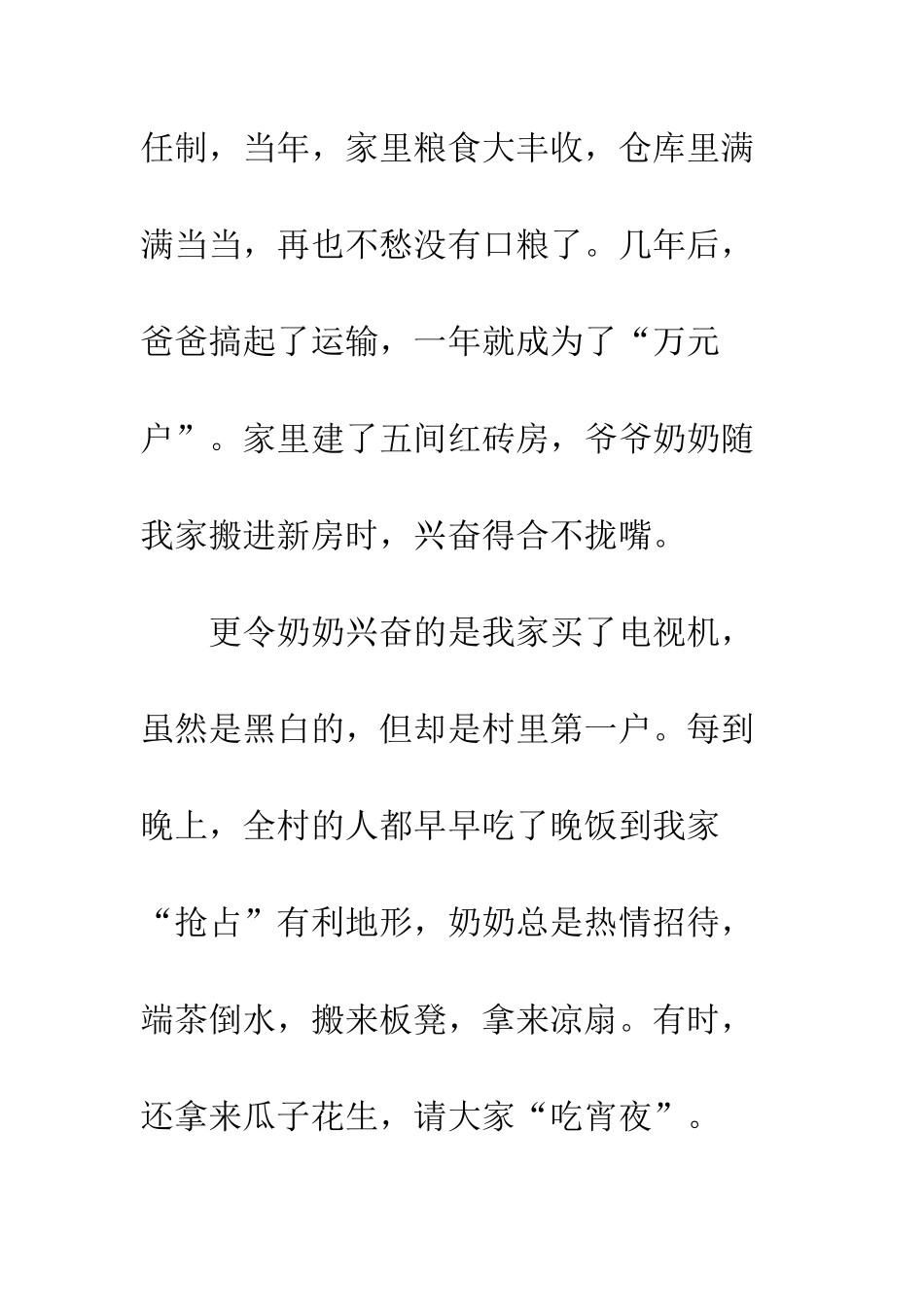 任制，当年，家里粮食大丰收，仓库里满满当当，再也不愁没有口粮了。几年后，爸爸搞起了运输，一年就成为了“万元户”。家里建了五间红砖房，爷爷奶奶随我家搬进新房时，兴奋得合不拢嘴。

更令奶奶兴奋的是我家买了电视机，虽然是黑白的，但却是村里第一户。每到晚上，全村的人都早早吃了晚饭到我家“抢占”有利地形，奶奶总是热情招待，端茶倒水，搬来板凳，拿来凉扇。有时，还拿来瓜子花生，请大家“吃宵夜”。